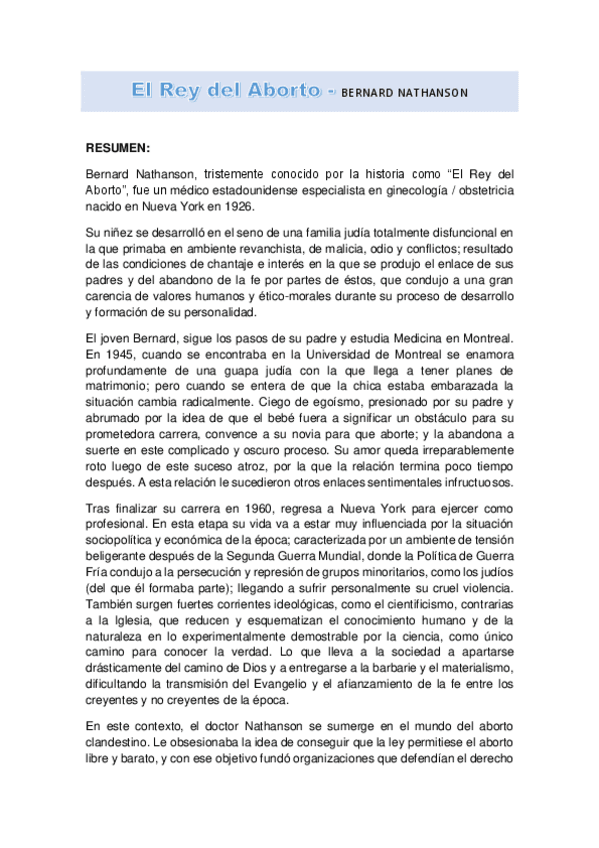 El Rey del Aborto - BERNARD NATHANSON

RESUMEN:

Bernard Nathanson, tristemente conocido por la historia como “El Rey del Aborto”, fue un médico estadounidense especialista en ginecología / obstetricia nacido en Nueva York en 1926.

Su niñez se desarrolló en el seno de una familia judía totalmente disfuncional en la que primaba en ambiente revanchista, de malicia, odio y conflictos; resultado de las condiciones de chantaje e interés en la que se produjo el enlace de sus padres y del abandono de la fe por partes de éstos, que condujo a una gran carencia de valores humanos y ético-morales durante su proceso de desarrollo y formación de su personalidad.

El joven Bernard, sigue los pasos de su padre y estudia Medicina en Montreal. En 1945, cuando se encontraba en la Universidad de Montreal se enamora profundamente de una guapa judía con la que llega a tener planes de matrimonio; pero cuando se entera de que la chica estaba embarazada la situación cambia radicalmente. Ciego de egoísmo, presionado por su padre y abrumado por la idea de que el bebé fuera a significar un obstáculo para su prometedora carrera, convence a su novia para que aborte; y la abandona a suerte en este complicado y oscuro proceso. Su amor queda irreparablemente roto luego de este suceso atroz, por la que la relación termina poco tiempo después. A esta relación le sucedieron otros enlaces sentimentales infructuosos.

Tras finalizar su carrera en 1960, regresa a Nueva York para ejercer como profesional. En esta etapa su vida va a estar muy influenciada por la situación sociopolítica y económica de la época; caracterizada por un ambiente de tensión beligerante después de la Segunda Guerra Mundial, donde la Política de Guerra Fría condujo a la persecución y represión de grupos minoritarios, como los judíos (del que él formaba parte); llegando a sufrir personalmente su cruel violencia. También surgen fuertes corrientes ideológicas, como el cientificismo, contrarias a la Iglesia, que reducen y esquematizan el conocimiento humano y de la naturaleza en lo experimentalmente demostrable por la ciencia, como único camino para conocer la verdad. Lo que lleva a la sociedad a apartarse drásticamente del camino de Dios y a entregarse a la barbarie y el materialismo, dificultando la transmisión del Evangelio y el afianzamiento de la fe entre los creyentes y no creyentes de la época.

En este contexto, el doctor Nathanson se sumerge en el mundo del aborto clandestino. Le obsesionaba la idea de conseguir que la ley permitiese el aborto libre y barato, y con ese objetivo fundó organizaciones que defendían el derecho